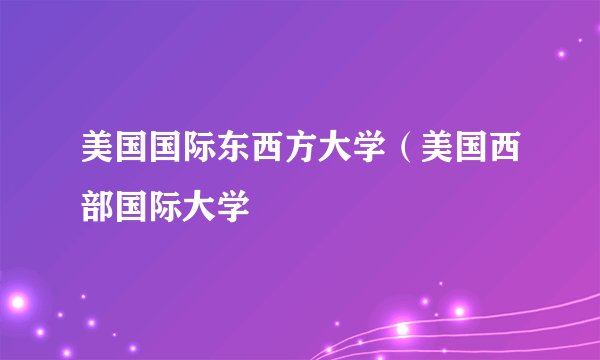 美国国际东西方大学（美国西部国际大学